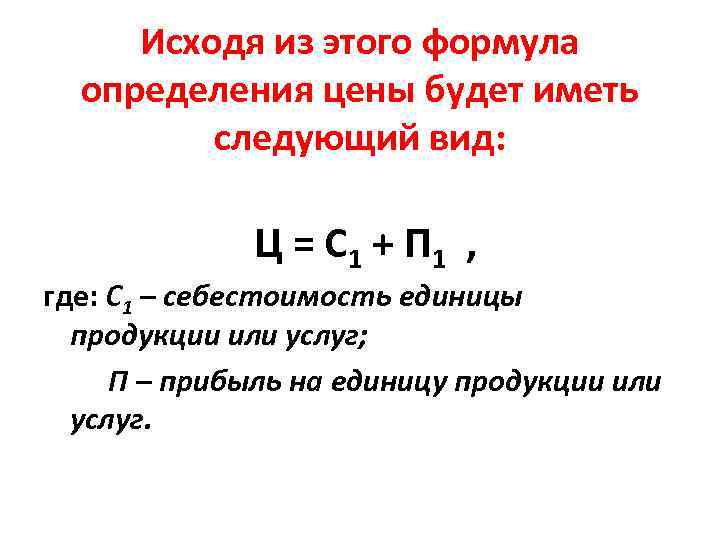 Исходя из этого формула определения цены будет иметь следующий вид:

$Ц = С_1 + П_1$ ,

где: $С_1$ – себестоимость единицы продукции или услуг;

П – прибыль на единицу продукции или услуг.